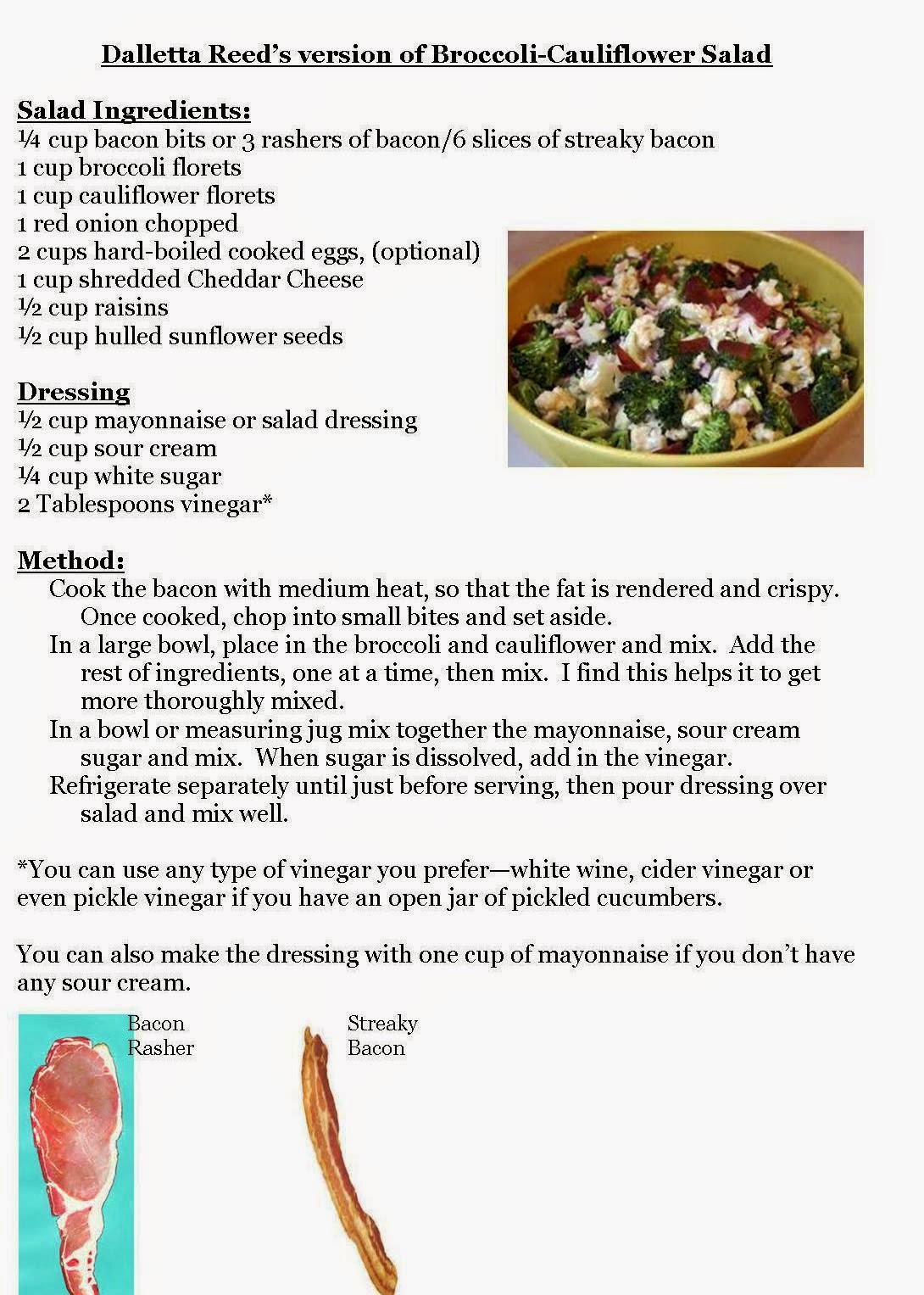 Dalletta Reed's version of Broccoli-Cauliflower Salad

Salad Ingredients:
¼ cup bacon bits or 3 rashers of bacon/6 slices of streaky bacon
1 cup broccoli florets
1 cup cauliflower florets
1 red onion chopped
2 cups hard-boiled cooked eggs, (optional)
1 cup shredded Cheddar Cheese
½ cup raisins
½ cup hulled sunflower seeds

Dressing
½ cup mayonnaise or salad dressing
½ cup sour cream
¼ cup white sugar
2 Tablespoons vinegar*

Method:
Cook the bacon with medium heat, so that the fat is rendered and crispy. Once cooked, chop into small bites and set aside.
In a large bowl, place in the broccoli and cauliflower and mix. Add the rest of ingredients, one at a time, then mix. I find this helps it to get more thoroughly mixed.
In a bowl or measuring jug mix together the mayonnaise, sour cream sugar and mix. When sugar is dissolved, add in the vinegar.
Refrigerate separately until just before serving, then pour dressing over salad and mix well.

*You can use any type of vinegar you prefer—white wine, cider vinegar or even pickle vinegar if you have an open jar of pickled cucumbers.

You can also make the dressing with one cup of mayonnaise if you don't have any sour cream.

Bacon Rasher

Streaky Bacon